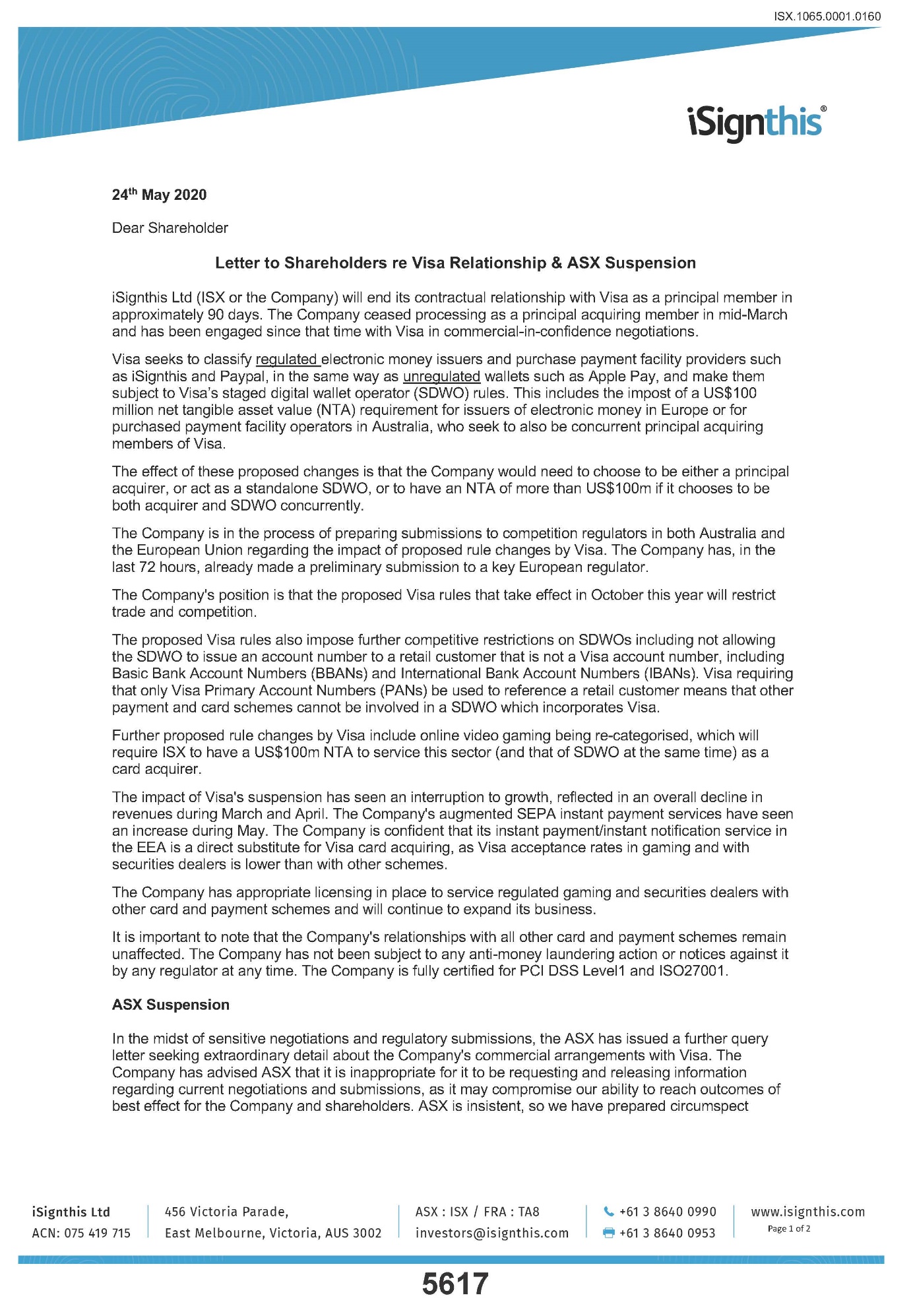 ISX.1065.0001.0160

iSignthis®

24th May 2020

Dear Shareholder

Letter to Shareholders re Visa Relationship & ASX Suspension

iSignthis Ltd (ISX or the Company) will end its contractual relationship with Visa as a principal member in approximately 90 days. The Company ceased processing as a principal acquiring member in mid-March and has been engaged since that time with Visa in commercial-in-confidence negotiations.

Visa seeks to classify regulated electronic money issuers and purchase payment facility providers such as iSignthis and Paypal, in the same way as unregulated wallets such as Apple Pay, and make them subject to Visa's staged digital wallet operator (SDWO) rules. This includes the impost of a US$100 million net tangible asset value (NTA) requirement for issuers of electronic money in Europe or for purchased payment facility operators in Australia, who seek to also be concurrent principal acquiring members of Visa.

The effect of these proposed changes is that the Company would need to choose to be either a principal acquirer, or act as a standalone SDWO, or to have an NTA of more than US$100m if it chooses to be both acquirer and SDWO concurrently.

The Company is in the process of preparing submissions to competition regulators in both Australia and the European Union regarding the impact of proposed rule changes by Visa. The Company has, in the last 72 hours, already made a preliminary submission to a key European regulator.

The Company's position is that the proposed Visa rules that take effect in October this year will restrict trade and competition.

The proposed Visa rules also impose further competitive restrictions on SDWOs including not allowing the SDWO to issue an account number to a retail customer that is not a Visa account number, including Basic Bank Account Numbers (BBANs) and International Bank Account Numbers (IBANs). Visa requiring that only Visa Primary Account Numbers (PANs) be used to reference a retail customer means that other payment and card schemes cannot be involved in a SDWO which incorporates Visa.

Further proposed rule changes by Visa include online video gaming being re-categorised, which will require ISX to have a US$100m NTA to service this sector (and that of SDWO at the same time) as a card acquirer.

The impact of Visa's suspension has seen an interruption to growth, reflected in an overall decline in revenues during March and April. The Company's augmented SEPA instant payment services have seen an increase during May. The Company is confident that its instant payment/instant notification service in the EEA is a direct substitute for Visa card acquiring, as Visa acceptance rates in gaming and with securities dealers is lower than with other schemes.

The Company has appropriate licensing in place to service regulated gaming and securities dealers with other card and payment schemes and will continue to expand its business.

It is important to note that the Company's relationships with all other card and payment schemes remain unaffected. The Company has not been subject to any anti-money laundering action or notices against it by any regulator at any time. The Company is fully certified for PCI DSS Level1 and ISO27001.

ASX Suspension

In the midst of sensitive negotiations and regulatory submissions, the ASX has issued a further query letter seeking extraordinary detail about the Company's commercial arrangements with Visa. The Company has advised ASX that it is inappropriate for it to be requesting and releasing information regarding current negotiations and submissions, as it may compromise our ability to reach outcomes of best effect for the Company and shareholders. ASX is insistent, so we have prepared circumspect

iSignthis Ltd
ACN: 075 419 715

456 Victoria Parade,
East Melbourne, Victoria, AUS 3002

ASX : ISX / FRA : TA8
investors@isignthis.com

+61 3 8640 0990
+61 3 8640 0953

www.isignthis.com
Page 1 of 2

5617